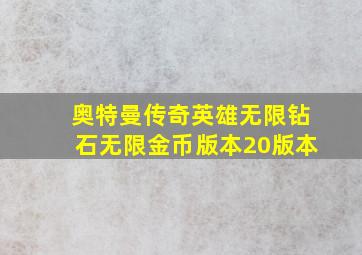 奥特曼传奇英雄无限钻石无限金币版本20版本